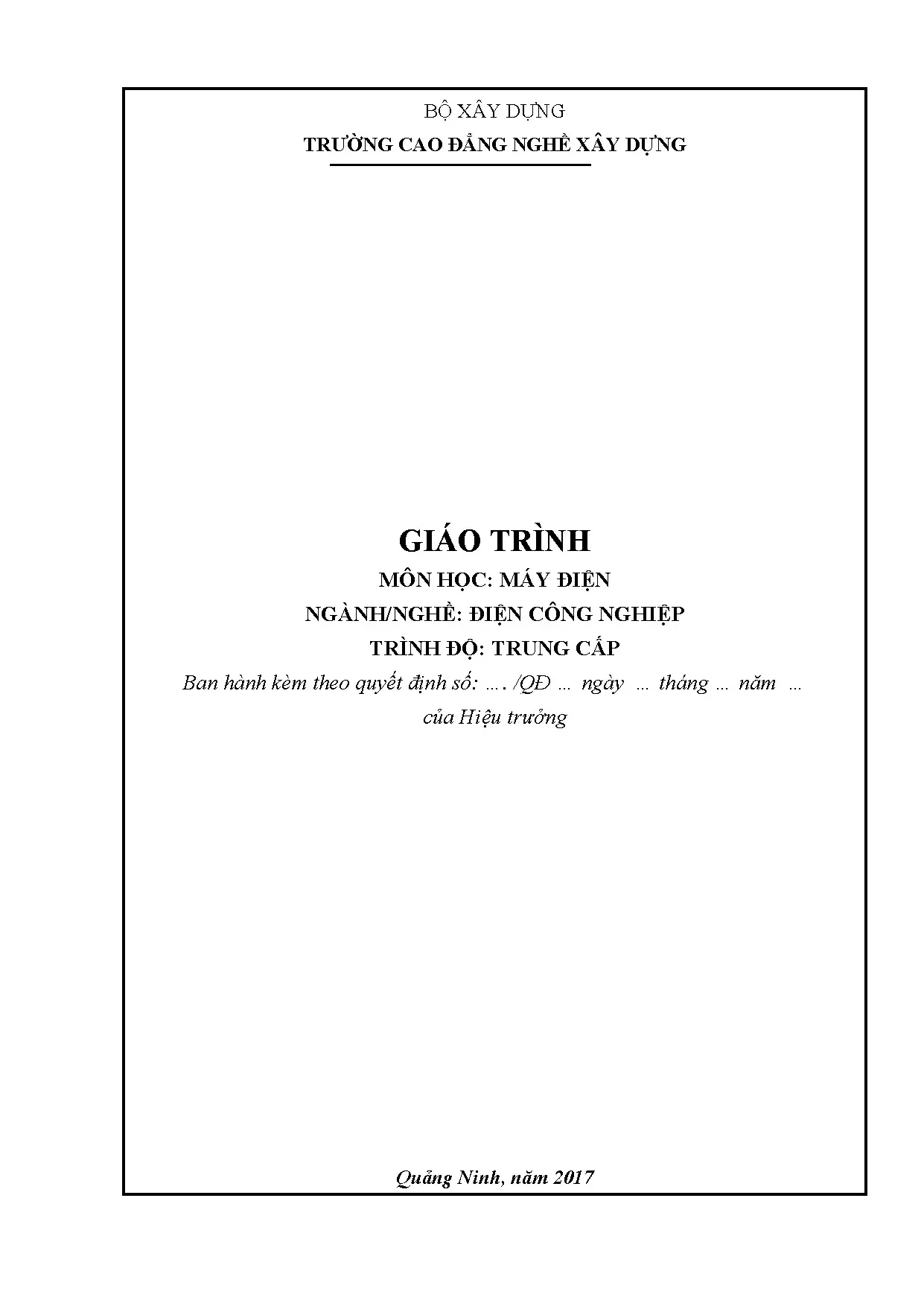 BỘ XÂY DỰNG
TRƯỜNG CAO ĐẲNG NGHỀ XÂY DỰNG

GIÁO TRÌNH
MÔN HỌC: MÁY ĐIỆN
NGÀNH/NGHỀ: ĐIỆN CÔNG NGHIỆP
TRÌNH ĐỘ: TRUNG CẤP

Ban hành kèm theo quyết định số: …. /QĐ … ngày … tháng … năm … của Hiệu trưởng

Quảng Ninh, năm 2017